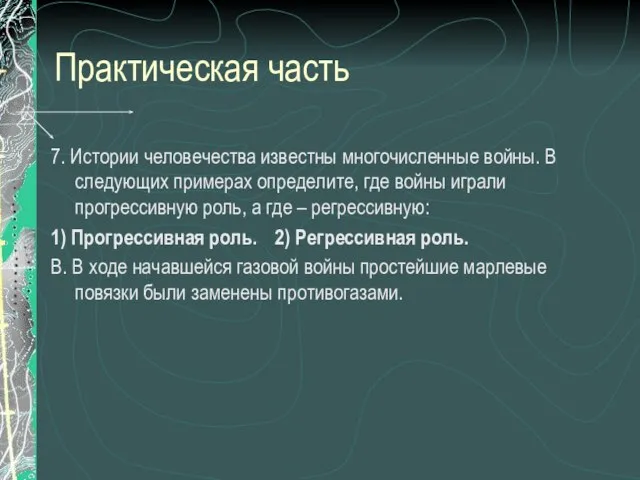 Практическая часть

7. Истории человечества известны многочисленные войны. В следующих примерах определите, где войны играли прогрессивную роль, а где – регрессивную:

1) Прогрессивная роль. 2) Регрессивная роль.

В. В ходе начавшейся газовой войны простейшие марлевые повязки были заменены противогазами.